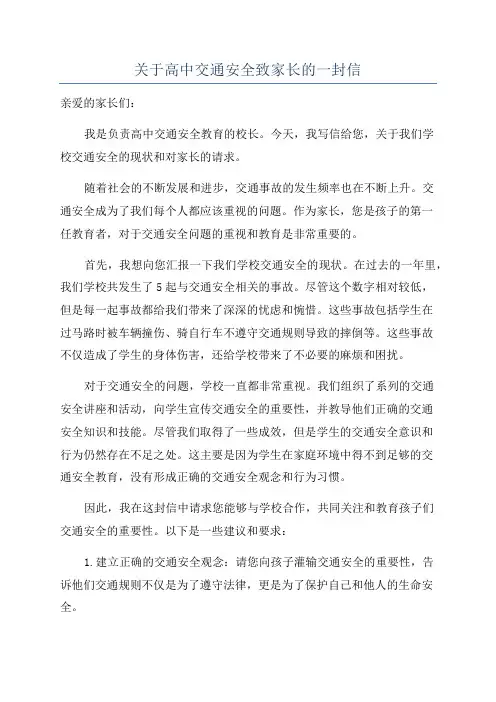 关于高中交通安全致家长的一封信

亲爱的家长们：

我是负责高中交通安全教育的校长。今天，我写信给您，关于我们学校交通安全的现状和对家长的请求。

随着社会的不断发展和进步，交通事故的发生频率也在不断上升。交通安全成为了我们每个人都应该重视的问题。作为家长，您是孩子的第一任教育者，对于交通安全问题的重视和教育是非常重要的。

首先，我想向您汇报一下我们学校交通安全的现状。在过去的一年里，我们学校共发生了5起与交通安全相关的事故。尽管这个数字相对较低，但是每一起事故都给我们带来了深深的忧虑和惋惜。这些事故包括学生在过马路时被车辆撞伤、骑自行车不遵守交通规则导致的摔倒等。这些事故不仅造成了学生的身体伤害，还给学校带来了不必要的麻烦和困扰。

对于交通安全的问题，学校一直都非常重视。我们组织了系列的交通安全讲座和活动，向学生宣传交通安全的重要性，并教导他们正确的交通安全知识和技能。尽管我们取得了一些成效，但是学生的交通安全意识和行为仍然存在不足之处。这主要是因为学生在家庭环境中得不到足够的交通安全教育，没有形成正确的交通安全观念和行为习惯。

因此，我在这封信中请求您能够与学校合作，共同关注和教育孩子们交通安全的重要性。以下是一些建议和要求：

1.建立正确的交通安全观念：请您向孩子灌输交通安全的重要性，告诉他们交通规则不仅是为了遵守法律，更是为了保护自己和他人的生命安全。